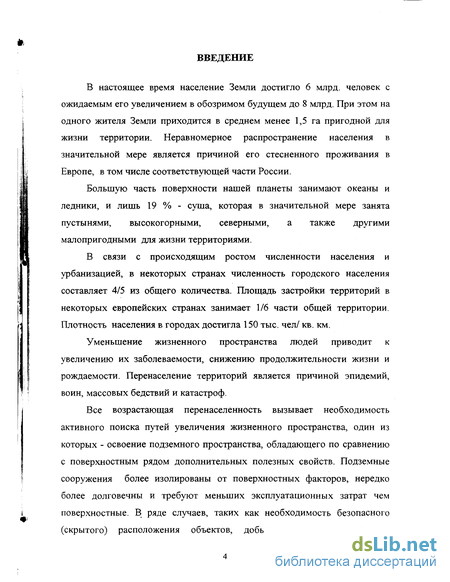 ВВЕДЕНИЕ

В настоящее время население Земли достигло 6 млрд. человек с ожидаемым его увеличением в обозримом будущем до 8 млрд. При этом на одного жителя Земли приходится в среднем менее 1,5 га пригодной для жизни территории. Неравномерное распространение населения в значительной мере является причиной его стесненного проживания в Европе, в том числе соответствующей части России.

Большую часть поверхности нашей планеты занимают океаны и ледники, и лишь 19 % - суша, которая в значительной мере занята пустынями, высокогорными, северными, а также другими малопригодными для жизни территориями.

В связи с происходящим ростом численности населения и урбанизацией, в некоторых странах численность городского населения составляет 4/5 из общего количества. Площадь застройки территорий в некоторых европейских странах занимает 1/6 части общей территории. Плотность населения в городах достигла 150 тыс. чел/ кв. км.

Уменьшение жизненного пространства людей приводит к увеличению их заболеваемости, снижению продолжительности жизни и рождаемости. Перенаселение территорий является причиной эпидемий, воин, массовых бедствий и катастроф.

Все возрастающая перенаселенность вызывает необходимость активного поиска путей увеличения жизненного пространства, один из которых - освоение подземного пространства, обладающего по сравнению с поверхностным рядом дополнительных полезных свойств. Подземные сооружения более изолированы от поверхностных факторов, нередко более долговечны и требуют меньших эксплуатационных затрат чем поверхностные. В ряде случаев, таких как необходимость безопасного (скрытого) расположения объектов, добь

4

dsLib.net
библиотека диссертаций